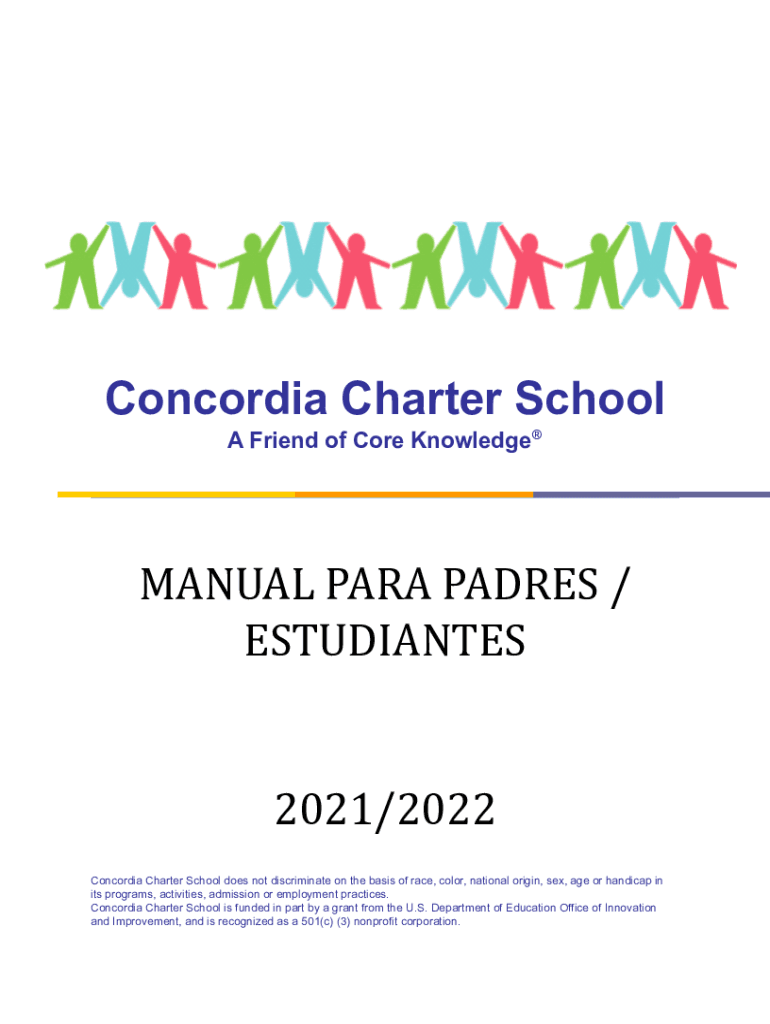 Concordia Charter School

A Friend of Core Knowledge®

MANUAL PARA PADRES / ESTUDIANTES

2021/2022

Concordia Charter School does not discriminate on the basis of race, color, national origin, sex, age or handicap in its programs, activities, admission or employment practices.
Concordia Charter School is funded in part by a grant from the U.S. Department of Education Office of Innovation and Improvement, and is recognized as a 501(c) (3) nonprofit corporation.